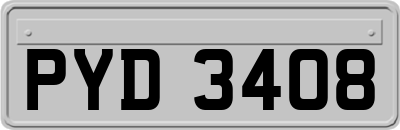 PYD 3408